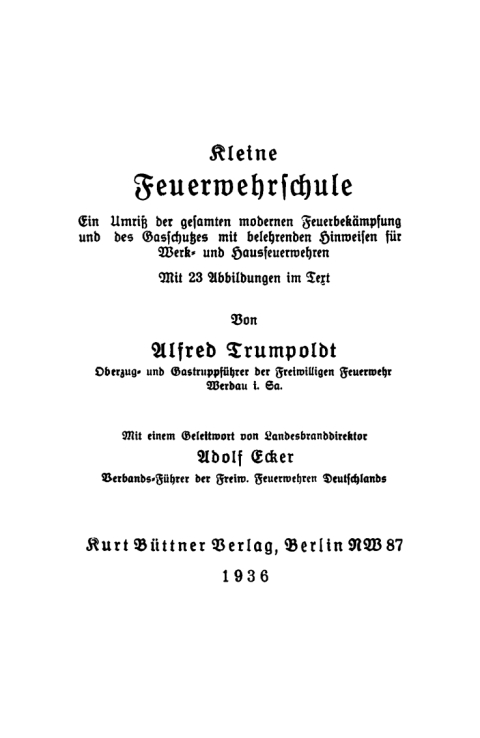 Kleine
Feuerwehrschule

Ein Umriß der gesamten modernen Feuerbekämpfung und des Gasschutzes mit belehrenden Hinweisen für Werk- und Hausfeuerwehren

Mit 23 Abbildungen im Text

Von

Alfred Trumpoldt

Oberzug- und Gastruppführer der Freiwilligen Feuerwehr Werdau i. Sa.

Mit einem Geleitwort von Landesbranddirektor

Adolf Ecker

Verbands-Führer der Freiw. Feuerwehren Deutschlands

Kurt Büttner Verlag, Berlin NW 87

1936